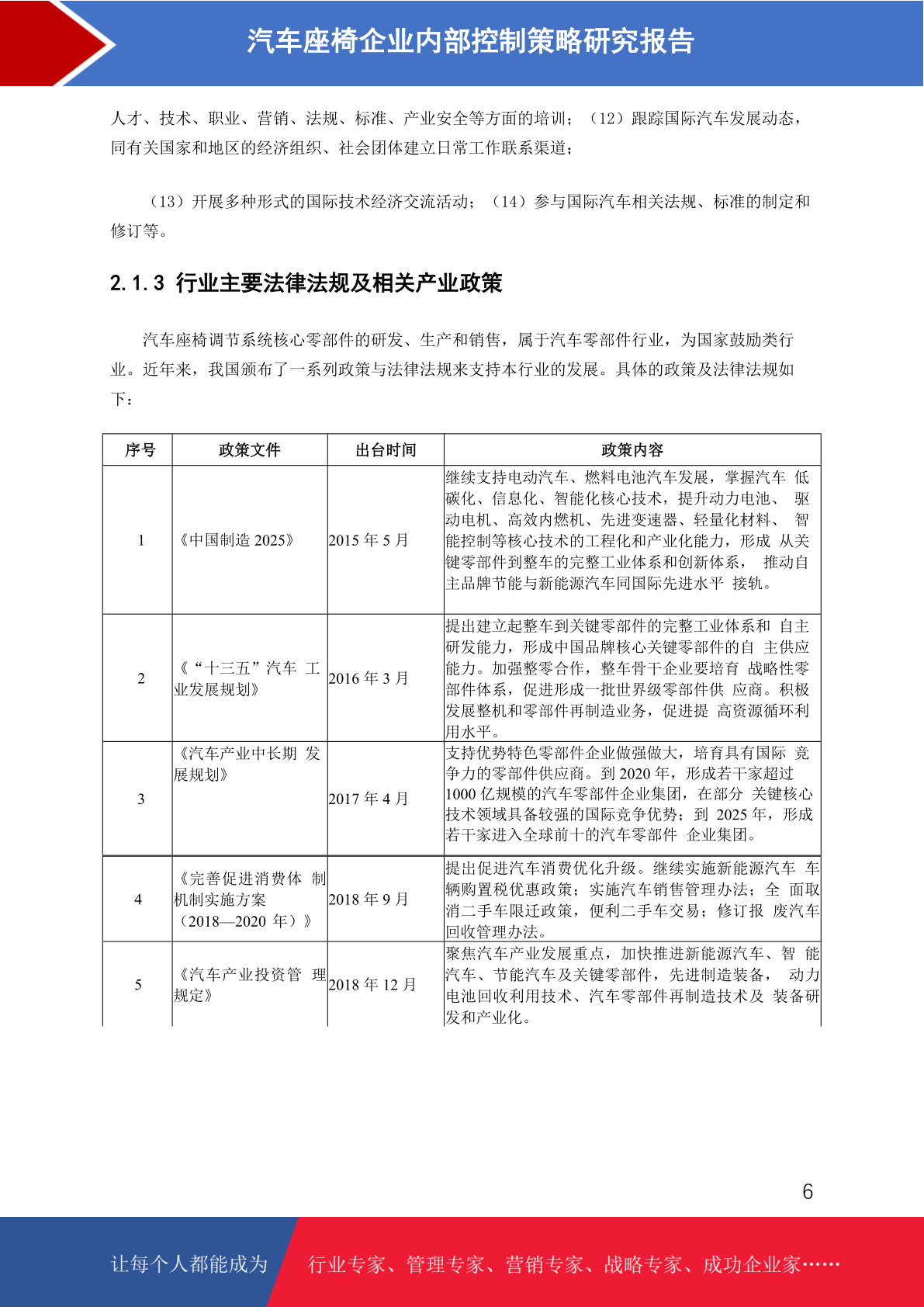 汽车座椅企业内部控制策略研究报告

人才、技术、职业、营销、法规、标准、产业安全等方面的培训；（12）跟踪国际汽车发展动态，同有关国家和地区的经济组织、社会团体建立日常工作联系渠道；

（13）开展多种形式的国际技术经济交流活动；（14）参与国际汽车相关法规、标准的制定和修订等。

2.1.3 行业主要法律法规及相关产业政策

汽车座椅调节系统核心零部件的研发、生产和销售，属于汽车零部件行业，为国家鼓励类行业。近年来，我国颁布了一系列政策与法律法规来支持本行业的发展。具体的政策及法律法规如下：

| 序号 | 政策文件 | 出台时间 | 政策内容 |
|---|---|---|---|
| 1 | 《中国制造 2025》 | 2015 年 5 月 | 继续支持电动汽车、燃料电池汽车发展，掌握汽车 低碳化、信息化、智能化核心技术，提升动力电池、 驱动电机、高效内燃机、先进变速器、轻量化材料、 智能控制等核心技术的工程化和产业化能力，形成 从关键零部件到整车的完整工业体系和创新体系， 推动自主品牌节能与新能源汽车同国际先进水平 接轨。 |
| 2 | 《“十三五”汽车 工业发展规划》 | 2016 年 3 月 | 提出建立起整车到关键零部件的完整工业体系和 自主研发能力，形成中国品牌核心关键零部件的自 主供应能力。加强整零合作，整车骨干企业要培育 战略性零部件体系，促进形成一批世界级零部件供 应商。积极发展整机和零部件再制造业务，促进提 高资源循环利用水平。 |
| 3 | 《汽车产业中长期 发展规划》 | 2017 年 4 月 | 支持优势特色零部件企业做强做大，培育具有国际 竞争力的零部件供应商。到 2020 年，形成若干家超过 1000 亿规模的汽车零部件企业集团，在部分 关键核心技术领域具备较强的国际竞争优势；到 2025 年，形成若干家进入全球前十的汽车零部件 企业集团。 |
| 4 | 《完善促进消费体 制机制实施方案（2018—2020 年）》 | 2018 年 9 月 | 提出促进汽车消费优化升级。继续实施新能源汽车 车辆购置税优惠政策；实施汽车销售管理办法；全 面取消二手车限迁政策，便利二手车交易；修订报 废汽车回收管理办法。 |
| 5 | 《汽车产业投资管 理规定》 | 2018 年 12 月 | 聚焦汽车产业发展重点，加快推进新能源汽车、智 能汽车、节能汽车及关键零部件，先进制造装备， 动力电池回收利用技术、汽车零部件再制造技术及 装备研发和产业化。 |

6

让每个人都能成为 行业专家、管理专家、营销专家、战略专家、成功企业家……